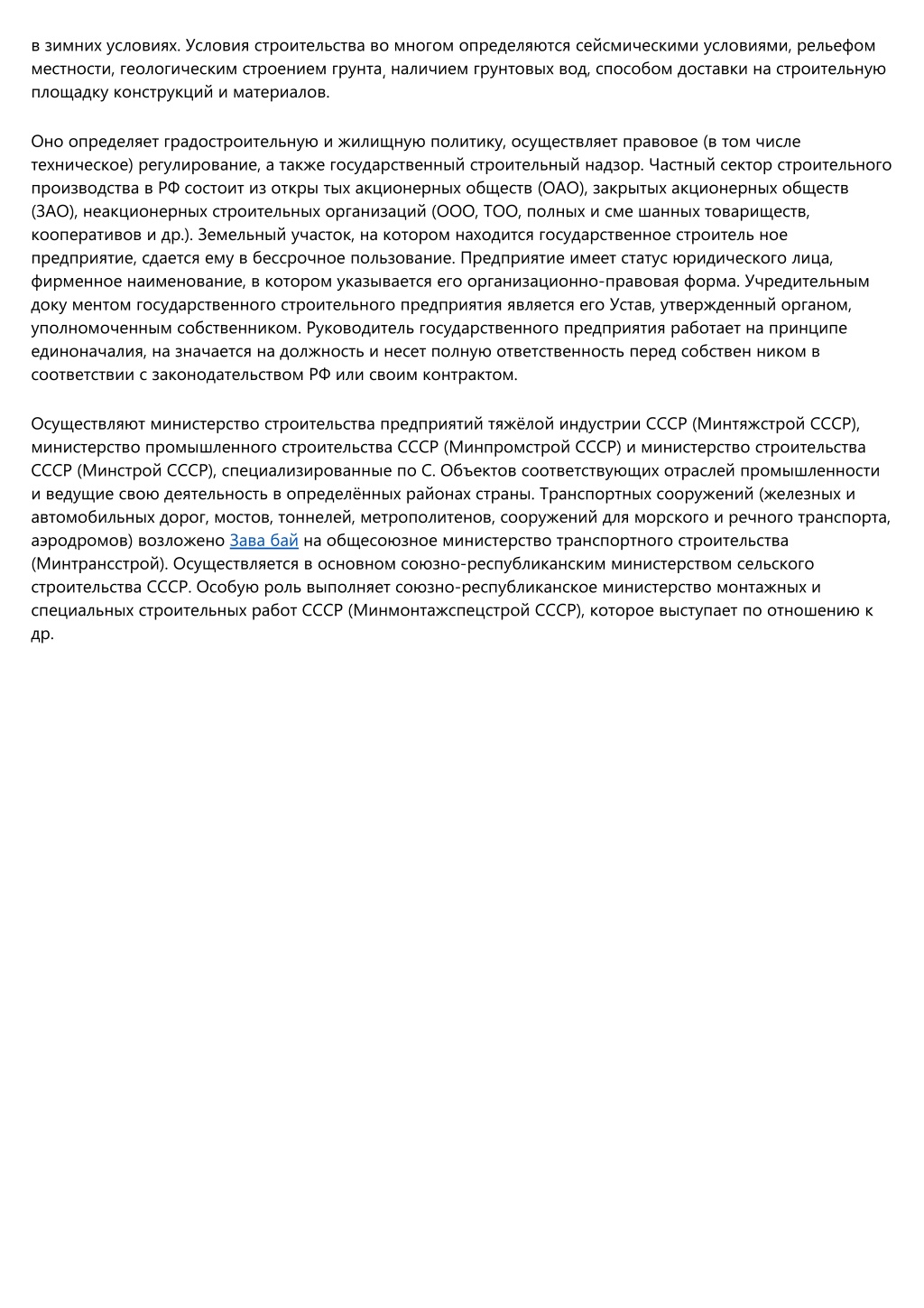 в зимних условиях. Условия строительства во многом определяются сейсмическими условиями, рельефом местности, геологическим строением грунта, наличием грунтовых вод, способом доставки на строительную площадку конструкций и материалов.

Оно определяет градостроительную и жилищную политику, осуществляет правовое (в том числе техническое) регулирование, а также государственный строительный надзор. Частный сектор строительного производства в РФ состоит из откры тых акционерных обществ (ОАО), закрытых акционерных обществ (ЗАО), неакционерных строительных организаций (ООО, ТОО, полных и сме шанных товариществ, кооперативов и др.). Земельный участок, на котором находится государственное строитель ное предприятие, сдается ему в бессрочное пользование. Предприятие имеет статус юридического лица, фирменное наименование, в котором указывается его организационно-правовая форма. Учредительным доку ментом государственного строительного предприятия является его Устав, утвержденный органом, уполномоченным собственником. Руководитель государственного предприятия работает на принципе единоначалия, на значается на должность и несет полную ответственность перед собствен ником в соответствии с законодательством РФ или своим контрактом.

Осуществляют министерство строительства предприятий тяжёлой индустрии СССР (Минтяжстрой СССР), министерство промышленного строительства СССР (Минпромстрой СССР) и министерство строительства СССР (Минстрой СССР), специализированные по С. Объектов соответствующих отраслей промышленности и ведущие свою деятельность в определённых районах страны. Транспортных сооружений (железных и автомобильных дорог, мостов, тоннелей, метрополитенов, сооружений для морского и речного транспорта, аэродромов) возложено Зава бай на общесоюзное министерство транспортного строительства (Минтрансстрой). Осуществляется в основном союзно-республиканским министерством сельского строительства СССР. Особую роль выполняет союзно-республиканское министерство монтажных и специальных строительных работ СССР (Минмонтажспецстрой СССР), которое выступает по отношению к др.